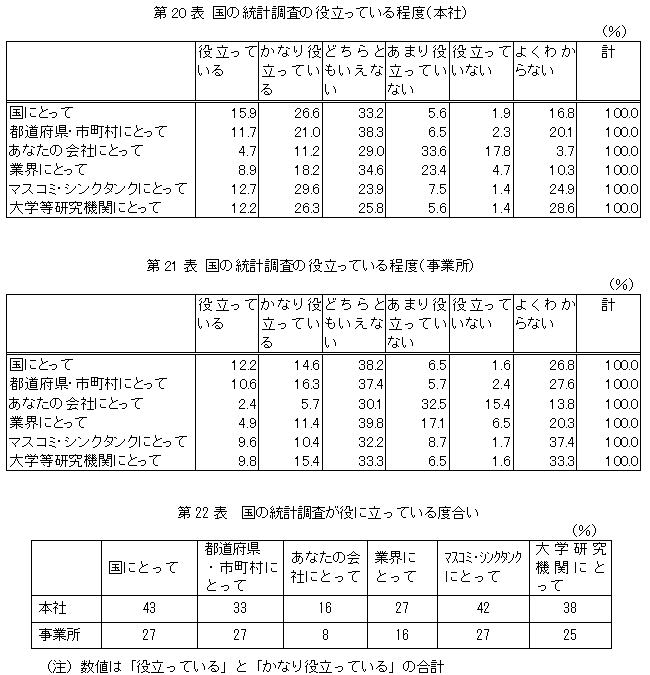 第 20 表 国の統計調査の役立っている程度(本社)

(%)

| | 役立っている | かなり役立っている | どちらともいえない | あまり役立っていない | 役立っていない | よくわからない | 計 |
|---|---|---|---|---|---|---|---|
| 国にとって | 15.9 | 26.6 | 33.2 | 5.6 | 1.9 | 16.8 | 100.0 |
| 都道府県・市町村にとって | 11.7 | 21.0 | 38.3 | 6.5 | 2.3 | 20.1 | 100.0 |
| あなたの会社にとって | 4.7 | 11.2 | 29.0 | 33.6 | 17.8 | 3.7 | 100.0 |
| 業界にとって | 8.9 | 18.2 | 34.6 | 23.4 | 4.7 | 10.3 | 100.0 |
| マスコミ・シンクタンクにとって | 12.7 | 29.6 | 23.9 | 7.5 | 1.4 | 24.9 | 100.0 |
| 大学等研究機関にとって | 12.2 | 26.3 | 25.8 | 5.6 | 1.4 | 28.6 | 100.0 |

第 21 表 国の統計調査の役立っている程度(事業所)

(%)

| | 役立っている | かなり役立っている | どちらともいえない | あまり役立っていない | 役立っていない | よくわからない | 計 |
|---|---|---|---|---|---|---|---|
| 国にとって | 12.2 | 14.6 | 38.2 | 6.5 | 1.6 | 26.8 | 100.0 |
| 都道府県・市町村にとって | 10.6 | 16.3 | 37.4 | 5.7 | 2.4 | 27.6 | 100.0 |
| あなたの会社にとって | 2.4 | 5.7 | 30.1 | 32.5 | 15.4 | 13.8 | 100.0 |
| 業界にとって | 4.9 | 11.4 | 39.8 | 17.1 | 6.5 | 20.3 | 100.0 |
| マスコミ・シンクタンクにとって | 9.6 | 10.4 | 32.2 | 8.7 | 1.7 | 37.4 | 100.0 |
| 大学等研究機関にとって | 9.8 | 15.4 | 33.3 | 6.5 | 1.6 | 33.3 | 100.0 |

第 22 表 国の統計調査が役に立っている度合い

(%)

| | 国にとって | 都道府県・市町村にとって | あなたの会社にとって | 業界にとって | マスコミ・シンクタンクにとって | 大学研究機関にとって |
|---|---|---|---|---|---|---|
| 本社 | 43 | 33 | 16 | 27 | 42 | 38 |
| 事業所 | 27 | 27 | 8 | 16 | 27 | 25 |

(注) 数値は「役立っている」と「かなり役立っている」の合計